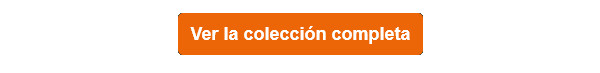 Ver la colección completa